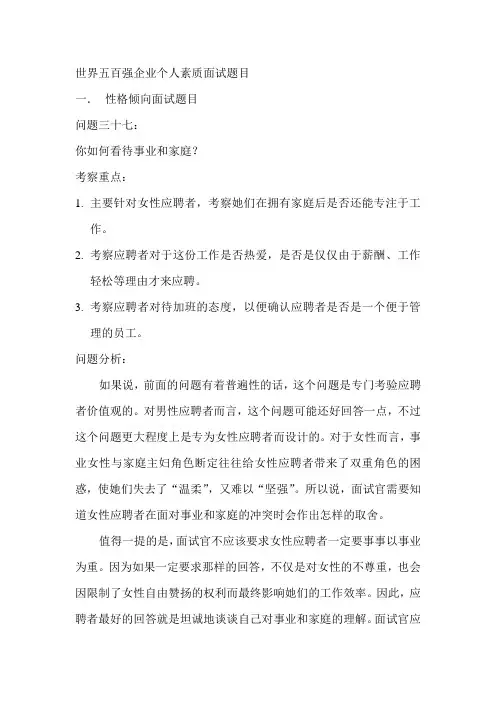 世界五百强企业个人素质面试题目

一. 性格倾向面试题目

问题三十七：

你如何看待事业和家庭？

考察重点：

1. 主要针对女性应聘者，考察她们在拥有家庭后是否还能专注于工作。

2. 考察应聘者对于这份工作是否热爱，是否是仅仅由于薪酬、工作轻松等理由才来应聘。

3. 考察应聘者对待加班的态度，以便确认应聘者是否是一个便于管理的员工。

问题分析：

如果说，前面的问题有着普遍性的话，这个问题是专门考验应聘者价值观的。对男性应聘者而言，这个问题可能还好回答一点，不过这个问题更大程度上是专为女性应聘者而设计的。对于女性而言，事业女性与家庭主妇角色断定往往给女性应聘者带来了双重角色的困惑，使她们失去了“温柔”，又难以“坚强”。所以说，面试官需要知道女性应聘者在面对事业和家庭的冲突时会作出怎样的取舍。

值得一提的是，面试官不应该要求女性应聘者一定要事事以事业为重。因为如果一定要求那样的回答，不仅是对女性的不尊重，也会因限制了女性自由赞扬的权利而最终影响她们的工作效率。因此，应聘者最好的回答就是坦诚地谈谈自己对事业和家庭的理解。面试官应